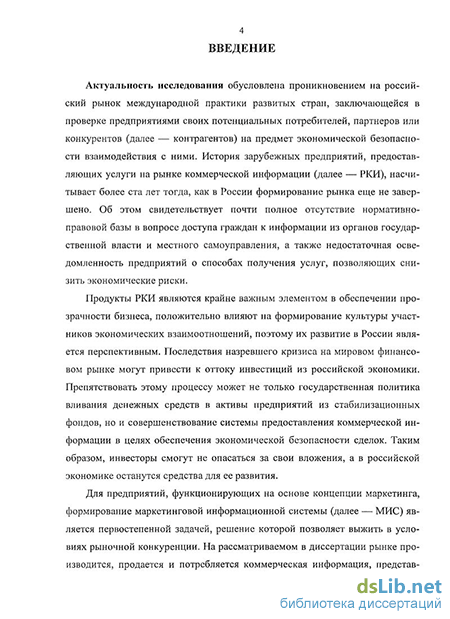 4

ВВЕДЕНИЕ

Актуальность исследования обусловлена проникновением на российский рынок международной практики развитых стран, заключающейся в проверке предприятиями своих потенциальных потребителей, партнеров или конкурентов (далее — контрагентов) на предмет экономической безопасности взаимодействия с ними. История зарубежных предприятий, предоставляющих услуги на рынке коммерческой информации (далее — РКИ), насчитывает более ста лет тогда, как в России формирование рынка еще не завершено. Об этом свидетельствует почти полное отсутствие нормативно-правовой базы в вопросе доступа граждан к информации из органов государственной власти и местного самоуправления, а также недостаточная осведомленность предприятий о способах получения услуг, позволяющих снизить экономические риски.

Продукты РКИ являются крайне важным элементом в обеспечении прозрачности бизнеса, положительно влияют на формирование культуры участников экономических взаимоотношений, поэтому их развитие в России является перспективным. Последствия назревшего кризиса на мировом финансовом рынке могут привести к оттоку инвестиций из российской экономики. Препятствовать этому процессу может не только государственная политика вливания денежных средств в активы предприятий из стабилизационных фондов, но и совершенствование системы предоставления коммерческой информации в целях обеспечения экономической безопасности сделок. Таким образом, инвесторы смогут не опасаться за свои вложения, а в российской экономике останутся средства для ее развития.

Для предприятий, функционирующих на основе концепции маркетинга, формирование маркетинговой информационной системы (далее — МИС) является первостепенной задачей, решение которой позволяет выжить в условиях рыночной конкуренции. На рассматриваемом в диссертации рынке производится, продается и потребляется коммерческая информация, представ-

dsLib.net
библиотека диссертаций